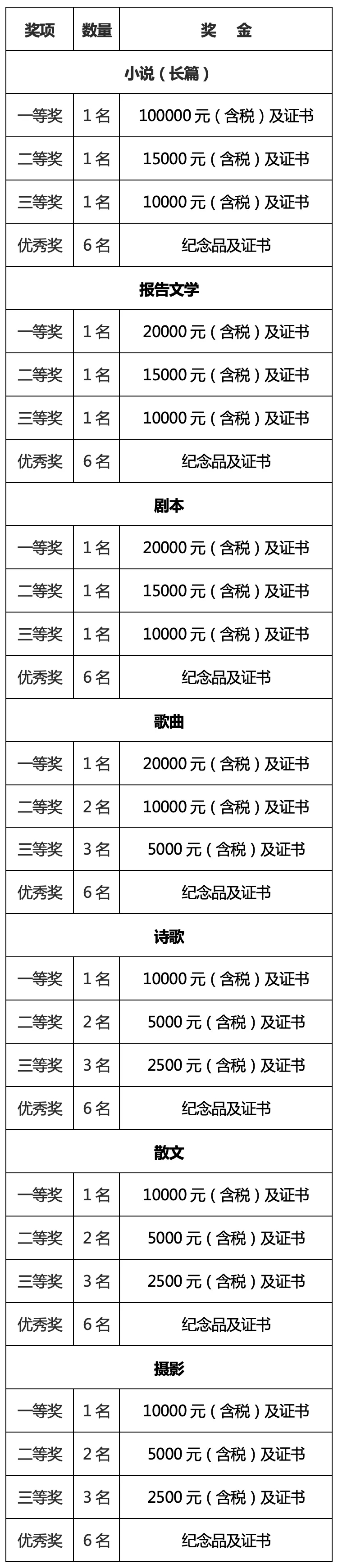 | 奖项 | 数量 | 奖 金 |
|---|---|---|
| 小说（长篇） | | |
| 一等奖 | 1名 | 100000元（含税）及证书 |
| 二等奖 | 1名 | 15000元（含税）及证书 |
| 三等奖 | 1名 | 10000元（含税）及证书 |
| 优秀奖 | 6名 | 纪念品及证书 |
| 报告文学 | | |
| 一等奖 | 1名 | 20000元（含税）及证书 |
| 二等奖 | 1名 | 15000元（含税）及证书 |
| 三等奖 | 1名 | 10000元（含税）及证书 |
| 优秀奖 | 6名 | 纪念品及证书 |
| 剧本 | | |
| 一等奖 | 1名 | 20000元（含税）及证书 |
| 二等奖 | 1名 | 15000元（含税）及证书 |
| 三等奖 | 1名 | 10000元（含税）及证书 |
| 优秀奖 | 6名 | 纪念品及证书 |
| 歌曲 | | |
| 一等奖 | 1名 | 20000元（含税）及证书 |
| 二等奖 | 2名 | 10000元（含税）及证书 |
| 三等奖 | 3名 | 5000元（含税）及证书 |
| 优秀奖 | 6名 | 纪念品及证书 |
| 诗歌 | | |
| 一等奖 | 1名 | 10000元（含税）及证书 |
| 二等奖 | 2名 | 5000元（含税）及证书 |
| 三等奖 | 3名 | 2500元（含税）及证书 |
| 优秀奖 | 6名 | 纪念品及证书 |
| 散文 | | |
| 一等奖 | 1名 | 10000元（含税）及证书 |
| 二等奖 | 2名 | 5000元（含税）及证书 |
| 三等奖 | 3名 | 2500元（含税）及证书 |
| 优秀奖 | 6名 | 纪念品及证书 |
| 摄影 | | |
| 一等奖 | 1名 | 10000元（含税）及证书 |
| 二等奖 | 2名 | 5000元（含税）及证书 |
| 三等奖 | 3名 | 2500元（含税）及证书 |
| 优秀奖 | 6名 | 纪念品及证书 |